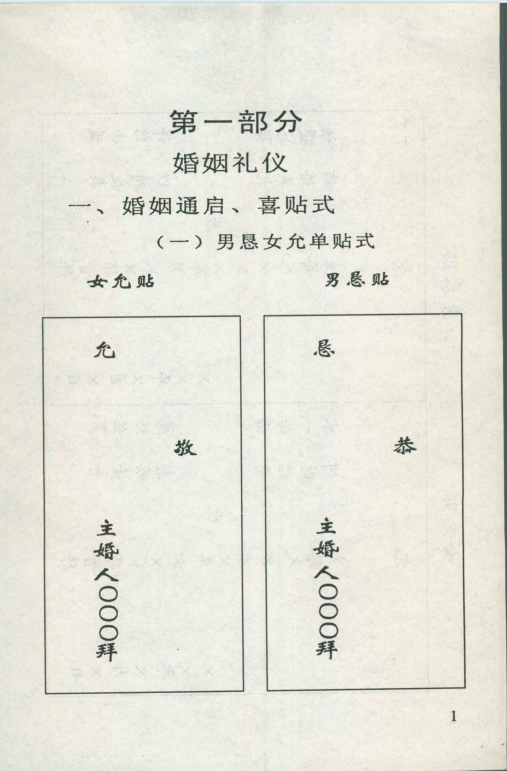 第一部分

婚姻礼仪

一、婚姻通启、喜贴式

（一）男恳女允单贴式

女允贴

允

敬

主婚人〇〇〇拜

男恳贴

恳

恭

主婚人〇〇〇拜

1